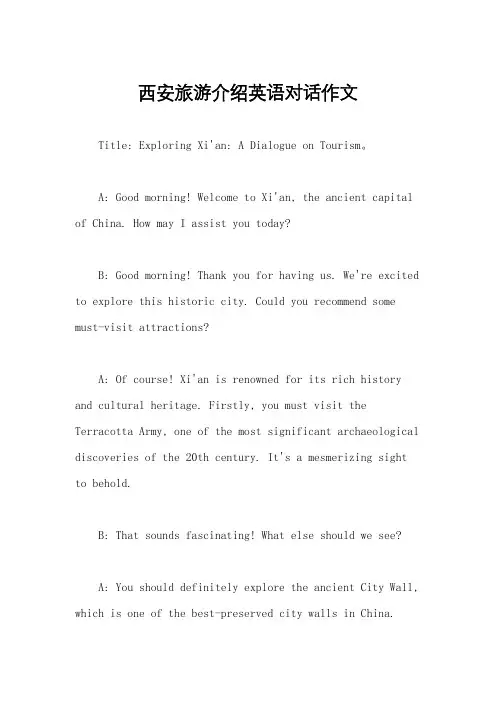 西安旅游介绍英语对话作文

Title: Exploring Xi'an: A Dialogue on Tourism。

A: Good morning! Welcome to Xi'an, the ancient capital of China. How may I assist you today?

B: Good morning! Thank you for having us. We're excited to explore this historic city. Could you recommend some must-visit attractions?

A: Of course! Xi'an is renowned for its rich history and cultural heritage. Firstly, you must visit the Terracotta Army, one of the most significant archaeological discoveries of the 20th century. It's a mesmerizing sight to behold.

B: That sounds fascinating! What else should we see?

A: You should definitely explore the ancient City Wall, which is one of the best-preserved city walls in China.